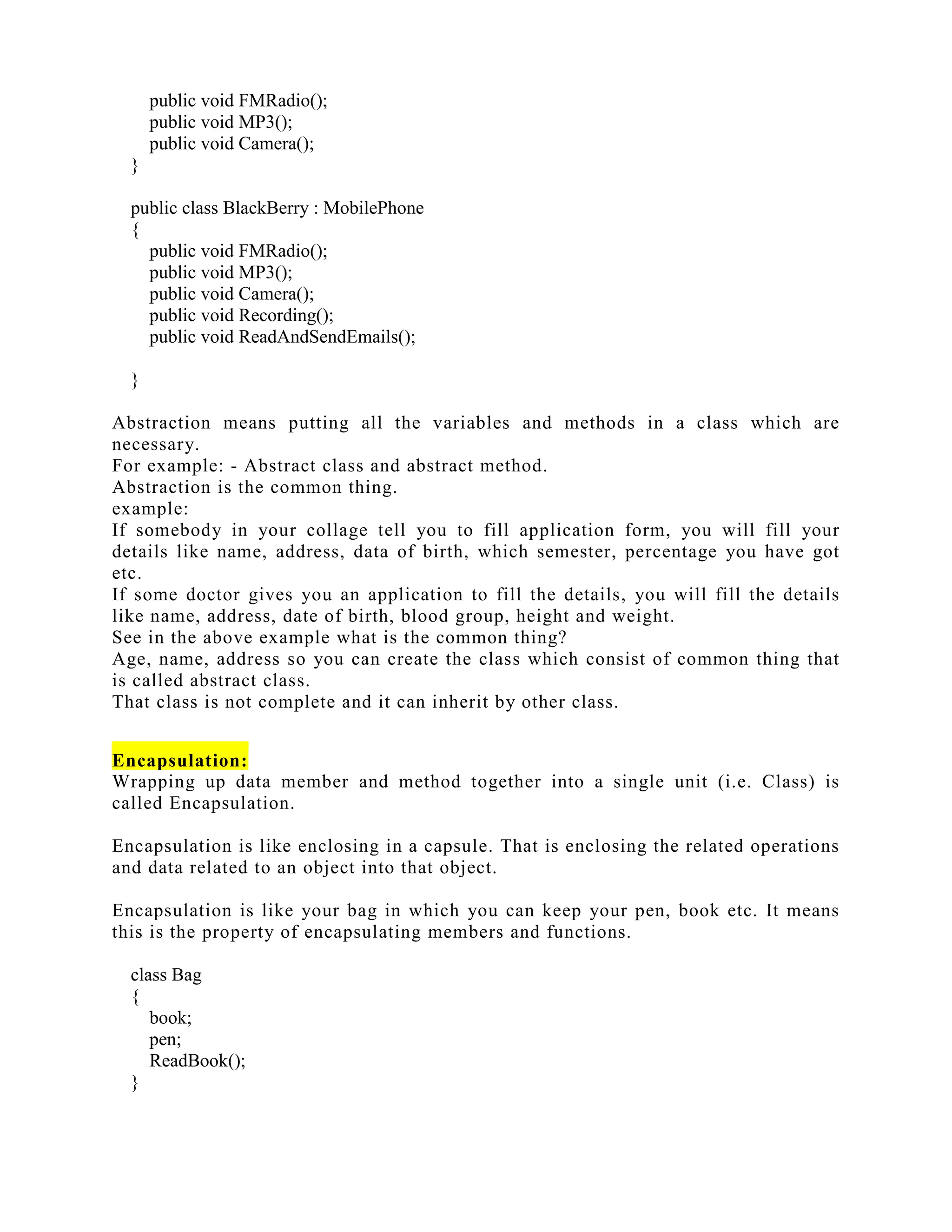 public void FMRadio();
public void MP3();
public void Camera();
}

public class BlackBerry : MobilePhone
{
public void FMRadio();
public void MP3();
public void Camera();
public void Recording();
public void ReadAndSendEmails();

}

Abstraction means putting all the variables and methods in a class which are necessary.
For example: - Abstract class and abstract method.
Abstraction is the common thing.
example:
If somebody in your collage tell you to fill application form, you will fill your details like name, address, data of birth, which semester, percentage you have got etc.
If some doctor gives you an application to fill the details, you will fill the details like name, address, date of birth, blood group, height and weight.
See in the above example what is the common thing?
Age, name, address so you can create the class which consist of common thing that is called abstract class.
That class is not complete and it can inherit by other class.

Encapsulation:
Wrapping up data member and method together into a single unit (i.e. Class) is called Encapsulation.

Encapsulation is like enclosing in a capsule. That is enclosing the related operations and data related to an object into that object.

Encapsulation is like your bag in which you can keep your pen, book etc. It means this is the property of encapsulating members and functions.

class Bag
{
book;
pen;
ReadBook();
}